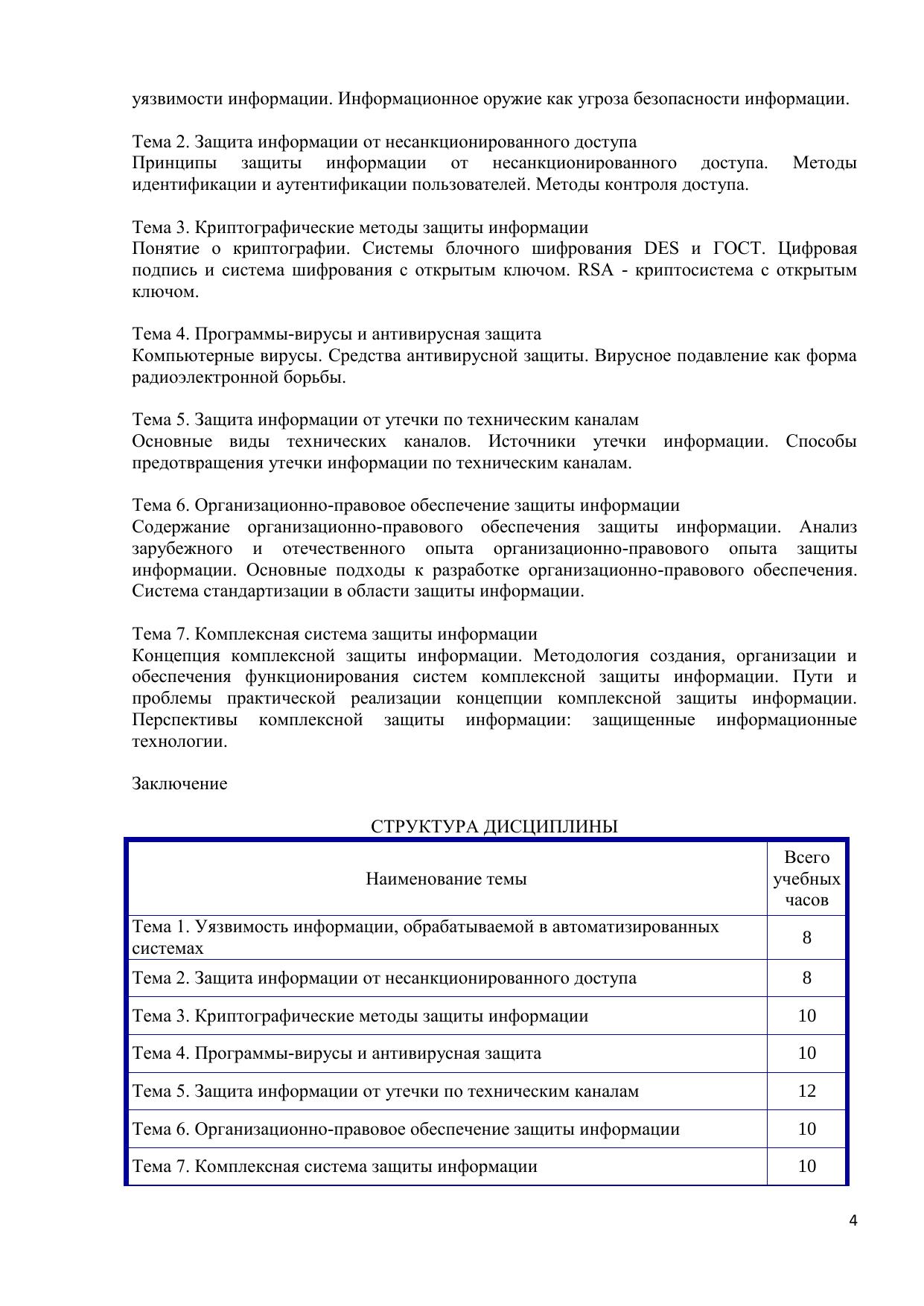 уязвимости информации. Информационное оружие как угроза безопасности информации.

Тема 2. Защита информации от несанкционированного доступа
Принципы защиты информации от несанкционированного доступа. Методы идентификации и аутентификации пользователей. Методы контроля доступа.

Тема 3. Криптографические методы защиты информации
Понятие о криптографии. Системы блочного шифрования DES и ГОСТ. Цифровая подпись и система шифрования с открытым ключом. RSA - криптосистема с открытым ключом.

Тема 4. Программы-вирусы и антивирусная защита
Компьютерные вирусы. Средства антивирусной защиты. Вирусное подавление как форма радиоэлектронной борьбы.

Тема 5. Защита информации от утечки по техническим каналам
Основные виды технических каналов. Источники утечки информации. Способы предотвращения утечки информации по техническим каналам.

Тема 6. Организационно-правовое обеспечение защиты информации
Содержание организационно-правового обеспечения защиты информации. Анализ зарубежного и отечественного опыта организационно-правового опыта защиты информации. Основные подходы к разработке организационно-правового обеспечения. Система стандартизации в области защиты информации.

Тема 7. Комплексная система защиты информации
Концепция комплексной защиты информации. Методология создания, организации и обеспечения функционирования систем комплексной защиты информации. Пути и проблемы практической реализации концепции комплексной защиты информации. Перспективы комплексной защиты информации: защищенные информационные технологии.

Заключение

СТРУКТУРА ДИСЦИПЛИНЫ

| Наименование темы | Всего учебных часов |
|---|---|
| Тема 1. Уязвимость информации, обрабатываемой в автоматизированных системах | 8 |
| Тема 2. Защита информации от несанкционированного доступа | 8 |
| Тема 3. Криптографические методы защиты информации | 10 |
| Тема 4. Программы-вирусы и антивирусная защита | 10 |
| Тема 5. Защита информации от утечки по техническим каналам | 12 |
| Тема 6. Организационно-правовое обеспечение защиты информации | 10 |
| Тема 7. Комплексная система защиты информации | 10 |

4